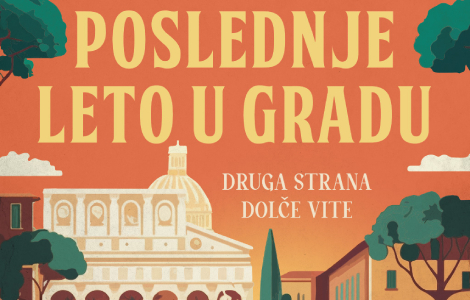 POSLEDNJE LETO U GRADU

DRUGA STRANA DOLČE VITE